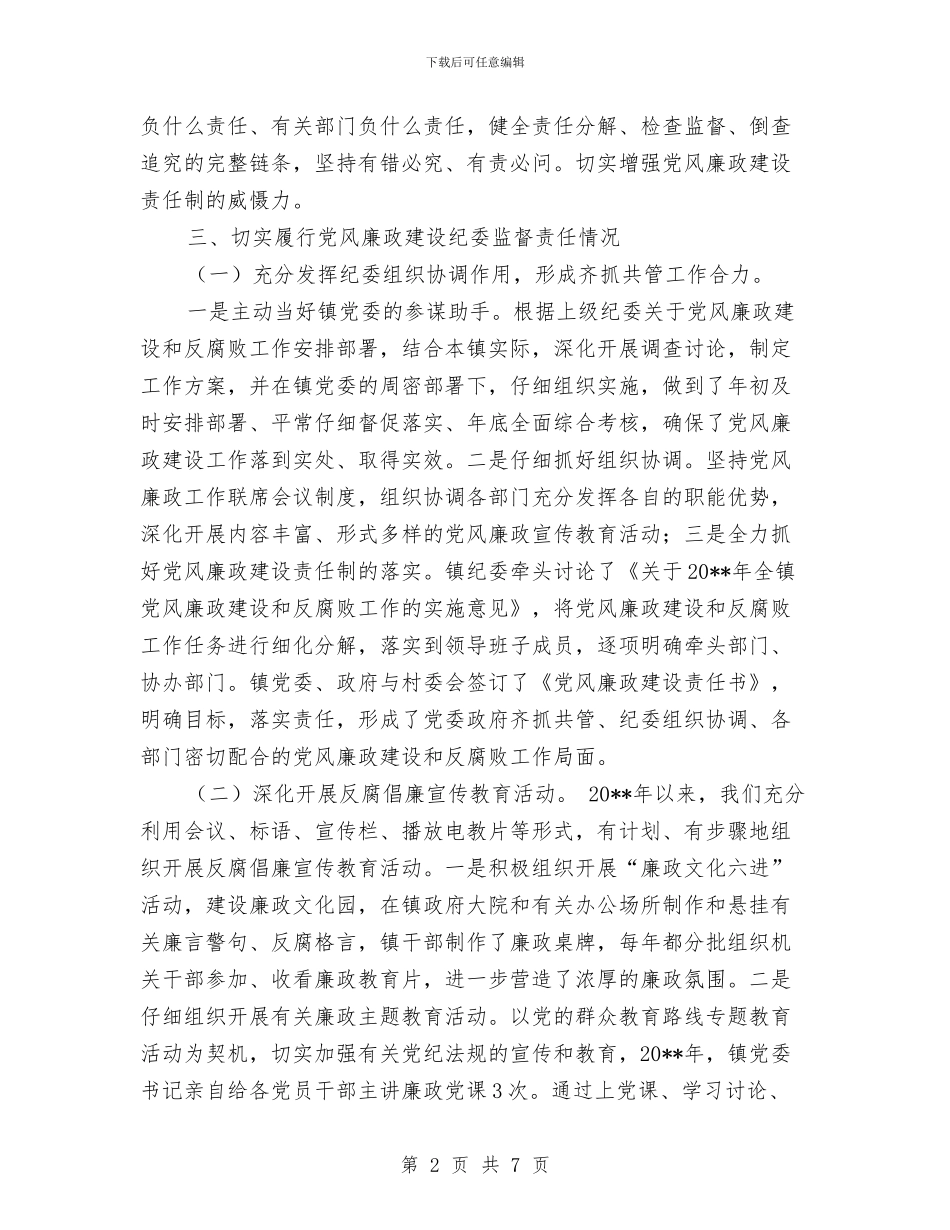 下载后可任意编辑

负什么责任、有关部门负什么责任，健全责任分解、检查监督、倒查追究的完整链条，坚持有错必究、有责必问。切实增强党风廉政建设责任制的威慑力。

三、切实履行党风廉政建设纪委监督责任情况

（一）充分发挥纪委组织协调作用，形成齐抓共管工作合力。

一是主动当好镇党委的参谋助手。根据上级纪委关于党风廉政建设和反腐败工作安排部署，结合本镇实际，深化开展调查讨论，制定工作方案，并在镇党委的周密部署下，仔细组织实施，做到了年初及时安排部署、平常仔细督促落实、年底全面综合考核，确保了党风廉政建设工作落到实处、取得实效。二是仔细抓好组织协调。坚持党风廉政工作联席会议制度，组织协调各部门充分发挥各自的职能优势，深化开展内容丰富、形式多样的党风廉政宣传教育活动；三是全力抓好党风廉政建设责任制的落实。镇纪委牵头讨论了《关于20**年全镇党风廉政建设和反腐败工作的实施意见》，将党风廉政建设和反腐败工作任务进行细化分解，落实到领导班子成员，逐项明确牵头部门、协办部门。镇党委、政府与村委会签订了《党风廉政建设责任书》，明确目标，落实责任，形成了党委政府齐抓共管、纪委组织协调、各部门密切配合的党风廉政建设和反腐败工作局面。

（二）深化开展反腐倡廉宣传教育活动。 20**年以来，我们充分利用会议、标语、宣传栏、播放电教片等形式，有计划、有步骤地组织开展反腐倡廉宣传教育活动。一是积极组织开展“廉政文化六进”活动，建设廉政文化园，在镇政府大院和有关办公场所制作和悬挂有关廉言警句、反腐格言，镇干部制作了廉政桌牌，每年都分批组织机关干部参加、收看廉政教育片，进一步营造了浓厚的廉政氛围。二是仔细组织开展有关廉政主题教育活动。以党的群众教育路线专题教育活动为契机，切实加强有关党纪法规的宣传和教育，20**年，镇党委书记亲自给各党员干部主讲廉政党课3次。通过上党课、学习讨论、

第 2 页 共 7 页